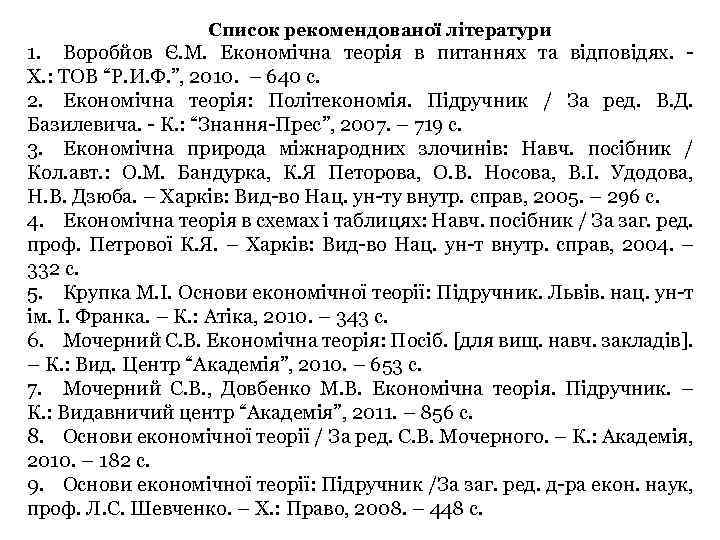 Список рекомендованої літератури

1. Воробйов Є.М. Економічна теорія в питаннях та відповідях. - Х.: ТОВ “Р.И.Ф.”, 2010. – 640 с.

2. Економічна теорія: Політекономія. Підручник / За ред. В.Д. Базилевича. - К.: “Знання-Прес”, 2007. – 719 с.

3. Економічна природа міжнародних злочинів: Навч. посібник / Кол.авт.: О.М. Бандурка, К.Я Петорова, О.В. Носова, В.І. Удодова, Н.В. Дзюба. – Харків: Вид-во Нац. ун-ту внутр. справ, 2005. – 296 с.

4. Економічна теорія в схемах і таблицях: Навч. посібник / За заг. ред. проф. Петрової К.Я. – Харків: Вид-во Нац. ун-т внутр. справ, 2004. – 332 с.

5. Крупка М.І. Основи економічної теорії: Підручник. Львів. нац. ун-т ім. І. Франка. – К.: Атіка, 2010. – 343 с.

6. Мочерний С.В. Економічна теорія: Посіб. [для вищ. навч. закладів]. – К.: Вид. Центр “Академія”, 2010. – 653 с.

7. Мочерний С.В., Довбенко М.В. Економічна теорія. Підручник. – К.: Видавничий центр “Академія”, 2011. – 856 с.

8. Основи економічної теорії / За ред. С.В. Мочерного. – К.: Академія, 2010. – 182 с.

9. Основи економічної теорії: Підручник /За заг. ред. д-ра екон. наук, проф. Л.С. Шевченко. – Х.: Право, 2008. – 448 с.